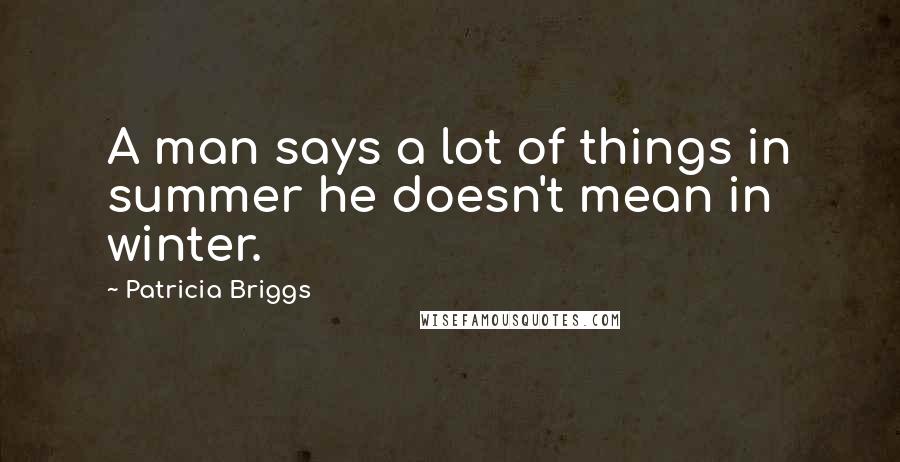 A man says a lot of things in summer he doesn't mean in winter.

~ Patricia Briggs

WISEFAMOUSQUOTES.COM